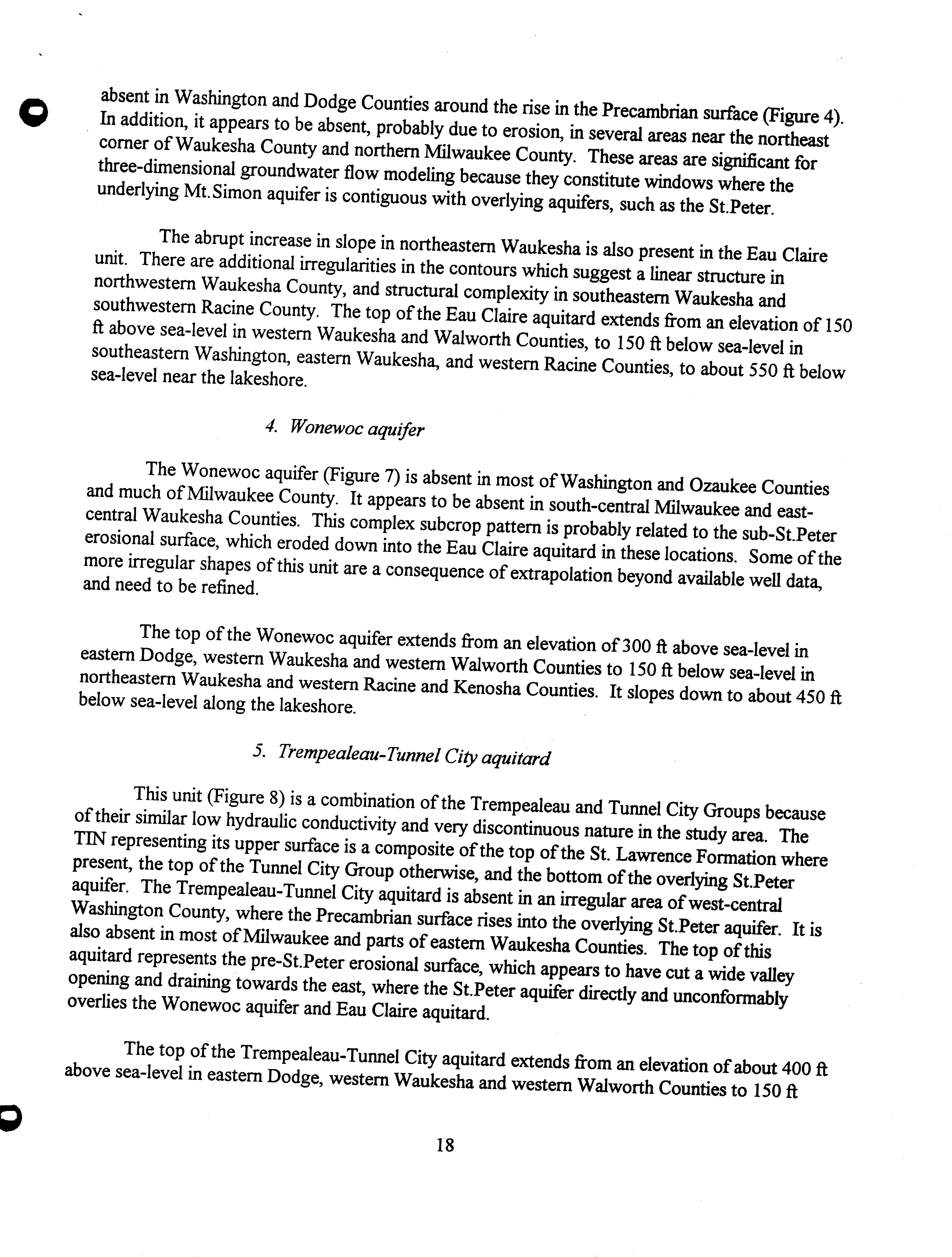 absent in Washington and Dodge Counties around the rise in the Precambrian surface (Figure 4). In addition, it appears to be absent, probably due to erosion, in several areas near the northeast corner of Waukesha County and northern Milwaukee County. These areas are significant for three-dimensional groundwater flow modeling because they constitute windows where the underlying Mt.Simon aquifer is contiguous with overlying aquifers, such as the St.Peter.

The abrupt increase in slope in northeastern Waukesha is also present in the Eau Claire unit. There are additional irregularities in the contours which suggest a linear structure in northwestern Waukesha County, and structural complexity in southeastern Waukesha and southwestern Racine County. The top of the Eau Claire aquitard extends from an elevation of 150 ft above sea-level in western Waukesha and Walworth Counties, to 150 ft below sea-level in southeastern Washington, eastern Waukesha, and western Racine Counties, to about 550 ft below sea-level near the lakeshore.

4. Wonewoc aquifer

The Wonewoc aquifer (Figure 7) is absent in most of Washington and Ozaukee Counties and much of Milwaukee County. It appears to be absent in south-central Milwaukee and east-central Waukesha Counties. This complex subcrop pattern is probably related to the sub-St.Peter erosional surface, which eroded down into the Eau Claire aquitard in these locations. Some of the more irregular shapes of this unit are a consequence of extrapolation beyond available well data, and need to be refined.

The top of the Wonewoc aquifer extends from an elevation of 300 ft above sea-level in eastern Dodge, western Waukesha and western Walworth Counties to 150 ft below sea-level in northeastern Waukesha and western Racine and Kenosha Counties. It slopes down to about 450 ft below sea-level along the lakeshore.

5. Trempealeau-Tunnel City aquitard

This unit (Figure 8) is a combination of the Trempealeau and Tunnel City Groups because of their similar low hydraulic conductivity and very discontinuous nature in the study area. The TIN representing its upper surface is a composite of the top of the St. Lawrence Formation where present, the top of the Tunnel City Group otherwise, and the bottom of the overlying St.Peter aquifer. The Trempealeau-Tunnel City aquitard is absent in an irregular area of west-central Washington County, where the Precambrian surface rises into the overlying St.Peter aquifer. It is also absent in most of Milwaukee and parts of eastern Waukesha Counties. The top of this aquitard represents the pre-St.Peter erosional surface, which appears to have cut a wide valley opening and draining towards the east, where the St.Peter aquifer directly and unconformably overlies the Wonewoc aquifer and Eau Claire aquitard.

The top of the Trempealeau-Tunnel City aquitard extends from an elevation of about 400 ft above sea-level in eastern Dodge, western Waukesha and western Walworth Counties to 150 ft

18